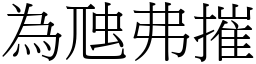 為虺弗摧